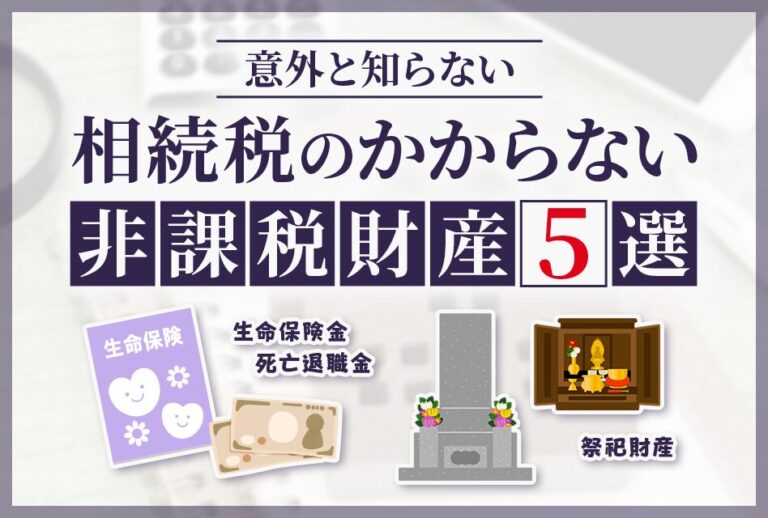 意外と知らない

相続税のかからない

非課税財産5選

生命保険

生命保険金
死亡退職金

祭祀財産